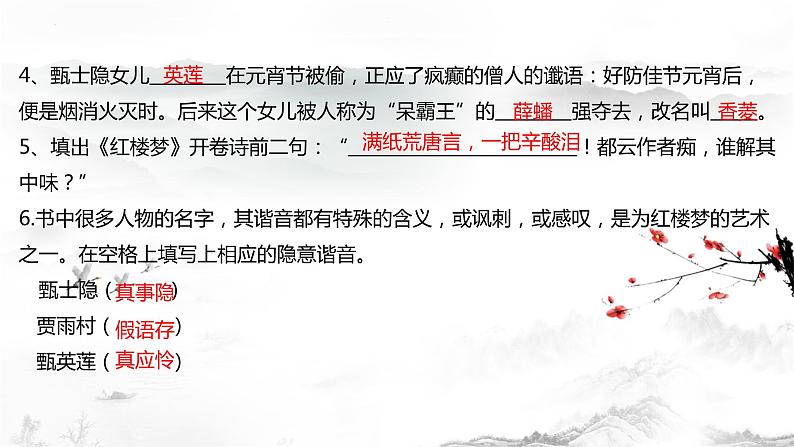 4、甄士隐女儿 英莲 在元宵节被偷，正应了疯癫的僧人的谶语：好防佳节元宵后，便是烟消火灭时。后来这个女儿被人称为“呆霸王”的 薛蟠 强夺去，改名叫 香菱。
5、填出《红楼梦》开卷诗前二句：“ 满纸荒唐言，一把辛酸泪 ！都云作者痴，谁解其中味？”
6.书中很多人物的名字，其谐音都有特殊的含义，或讽刺，或感叹，是为红楼梦的艺术之一。在空格上填写上相应的隐意谐音。
甄士隐（真事隐）
贾雨村（假语存）
甄英莲（真应怜）